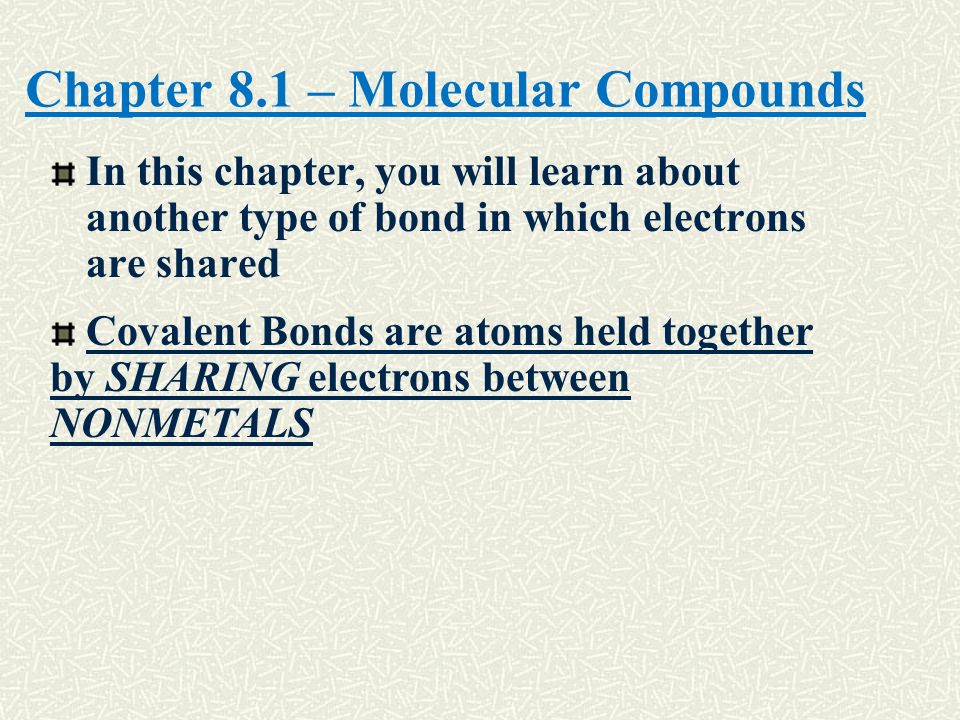 Chapter 8.1 – Molecular Compounds

In this chapter, you will learn about another type of bond in which electrons are shared

Covalent Bonds are atoms held together by SHARING electrons between NONMETALS